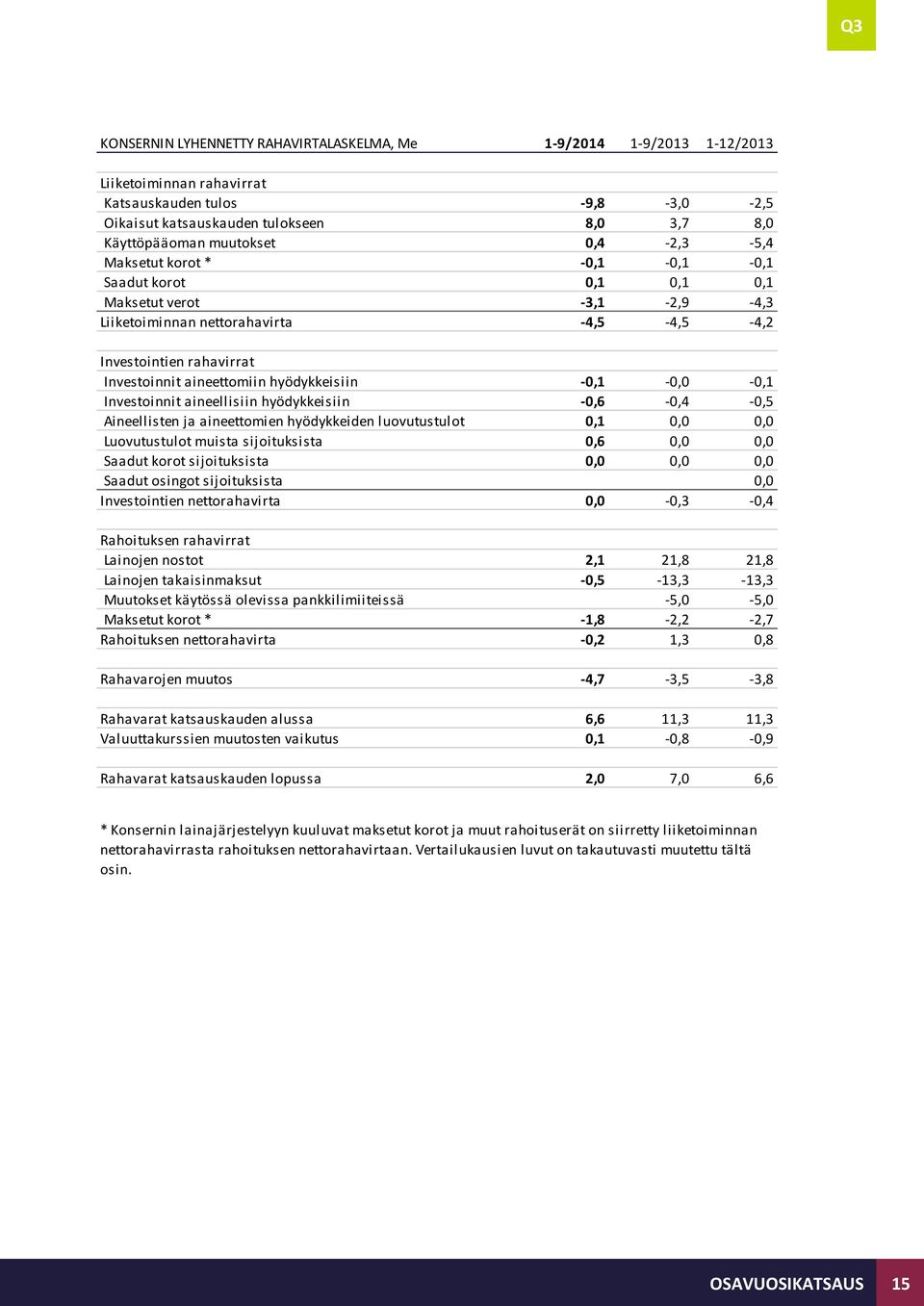 Q3

| KONSERNIN LYHENNETTY RAHAVIRTALASKELMA, Me | 1-9/2014 | 1-9/2013 | 1-12/2013 |
|---|---|---|---|
| Liiketoiminnan rahavirrat | | | |
| Katsauskauden tulos | -9,8 | -3,0 | -2,5 |
| Oikaisut katsauskauden tulokseen | 8,0 | 3,7 | 8,0 |
| Käyttöpääoman muutokset | 0,4 | -2,3 | -5,4 |
| Maksetut korot * | -0,1 | -0,1 | -0,1 |
| Saadut korot | 0,1 | 0,1 | 0,1 |
| Maksetut verot | -3,1 | -2,9 | -4,3 |
| Liiketoiminnan nettorahavirta | -4,5 | -4,5 | -4,2 |
| Investointien rahavirrat | | | |
| Investoinnit aineettomiin hyödykkeisiin | -0,1 | -0,0 | -0,1 |
| Investoinnit aineellisiin hyödykkeisiin | -0,6 | -0,4 | -0,5 |
| Aineellisten ja aineettomien hyödykkeiden luovutustulot | 0,1 | 0,0 | 0,0 |
| Luovutustulot muista sijoituksista | 0,6 | 0,0 | 0,0 |
| Saadut korot sijoituksista | 0,0 | 0,0 | 0,0 |
| Saadut osingot sijoituksista | | | 0,0 |
| Investointien nettorahavirta | 0,0 | -0,3 | -0,4 |
| Rahoituksen rahavirrat | | | |
| Lainojen nostot | 2,1 | 21,8 | 21,8 |
| Lainojen takaisinmaksut | -0,5 | -13,3 | -13,3 |
| Muutokset käytössä olevissa pankkilimiiteissä | | -5,0 | -5,0 |
| Maksetut korot * | -1,8 | -2,2 | -2,7 |
| Rahoituksen nettorahavirta | -0,2 | 1,3 | 0,8 |
| Rahavarojen muutos | -4,7 | -3,5 | -3,8 |
| Rahavarat katsauskauden alussa | 6,6 | 11,3 | 11,3 |
| Valuuttakurssien muutosten vaikutus | 0,1 | -0,8 | -0,9 |
| Rahavarat katsauskauden lopussa | 2,0 | 7,0 | 6,6 |

* Konsernin lainajärjestelyyn kuuluvat maksetut korot ja muut rahoituserät on siirretty liiketoiminnan nettorahavirrasta rahoituksen nettorahavirtaan. Vertailukausien luvut on takautuvasti muutettu tältä osin.

OSAVUOSIKATSAUS 15